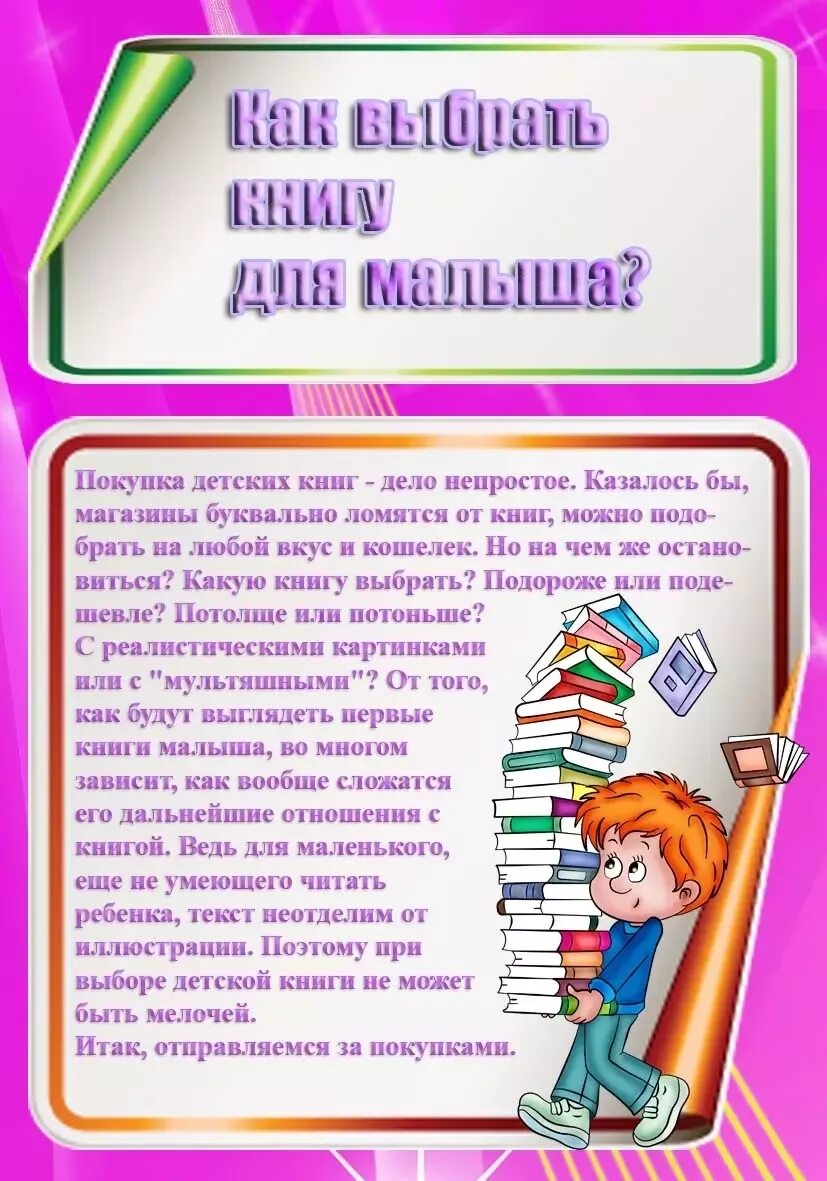 Как выбрать книгу для малыша?

Покупка детских книг - дело непростое. Казалось бы, магазины буквально ломятся от книг, можно подобрать на любой вкус и кошелек. Но на чем же остановиться? Какую книгу выбрать? Подороже или подешевле? Потолще или потоньше? С реалистическими картинками или с "мультяшными"? От того, как будут выглядеть первые книги малыша, во многом зависит, как вообще сложатся его дальнейшие отношения с книгой. Ведь для маленького, еще не умеющего читать ребенка, текст неотделим от иллюстрации. Поэтому при выборе детской книги не может быть мелочей.
Итак, отправляемся за покупками.